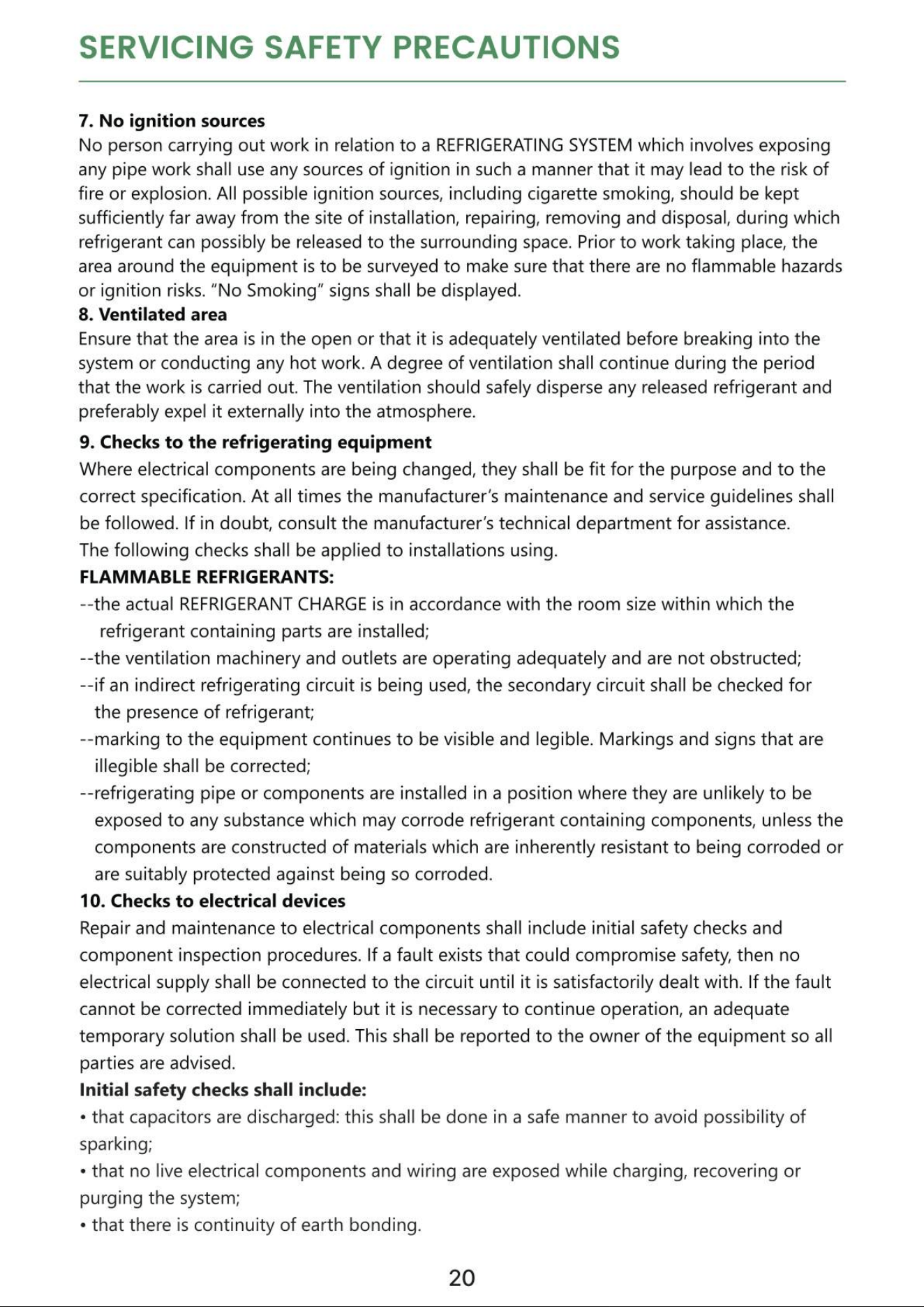 SERVICING SAFETY PRECAUTIONS

7. No ignition sources
No person carrying out work in relation to a REFRIGERATING SYSTEM which involves exposing any pipe work shall use any sources of ignition in such a manner that it may lead to the risk of fire or explosion. All possible ignition sources, including cigarette smoking, should be kept sufficiently far away from the site of installation, repairing, removing and disposal, during which refrigerant can possibly be released to the surrounding space. Prior to work taking place, the area around the equipment is to be surveyed to make sure that there are no flammable hazards or ignition risks. "No Smoking" signs shall be displayed.

8. Ventilated area
Ensure that the area is in the open or that it is adequately ventilated before breaking into the system or conducting any hot work. A degree of ventilation shall continue during the period that the work is carried out. The ventilation should safely disperse any released refrigerant and preferably expel it externally into the atmosphere.

9. Checks to the refrigerating equipment
Where electrical components are being changed, they shall be fit for the purpose and to the correct specification. At all times the manufacturer's maintenance and service guidelines shall be followed. If in doubt, consult the manufacturer's technical department for assistance.
The following checks shall be applied to installations using.

FLAMMABLE REFRIGERANTS:
--the actual REFRIGERANT CHARGE is in accordance with the room size within which the refrigerant containing parts are installed;
--the ventilation machinery and outlets are operating adequately and are not obstructed;
--if an indirect refrigerating circuit is being used, the secondary circuit shall be checked for the presence of refrigerant;
--marking to the equipment continues to be visible and legible. Markings and signs that are illegible shall be corrected;
--refrigerating pipe or components are installed in a position where they are unlikely to be exposed to any substance which may corrode refrigerant containing components, unless the components are constructed of materials which are inherently resistant to being corroded or are suitably protected against being so corroded.

10. Checks to electrical devices
Repair and maintenance to electrical components shall include initial safety checks and component inspection procedures. If a fault exists that could compromise safety, then no electrical supply shall be connected to the circuit until it is satisfactorily dealt with. If the fault cannot be corrected immediately but it is necessary to continue operation, an adequate temporary solution shall be used. This shall be reported to the owner of the equipment so all parties are advised.

Initial safety checks shall include:
• that capacitors are discharged: this shall be done in a safe manner to avoid possibility of sparking;
• that no live electrical components and wiring are exposed while charging, recovering or purging the system;
• that there is continuity of earth bonding.

20